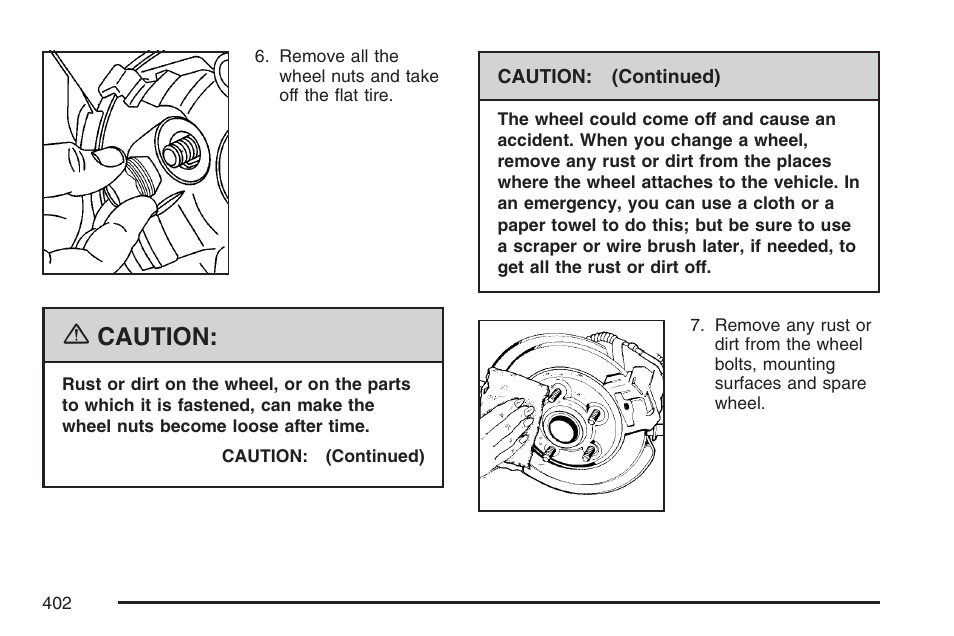 6. Remove all the wheel nuts and take off the flat tire.

⚠ CAUTION:

Rust or dirt on the wheel, or on the parts to which it is fastened, can make the wheel nuts become loose after time.

CAUTION: (Continued)

CAUTION: (Continued)

The wheel could come off and cause an accident. When you change a wheel, remove any rust or dirt from the places where the wheel attaches to the vehicle. In an emergency, you can use a cloth or a paper towel to do this; but be sure to use a scraper or wire brush later, if needed, to get all the rust or dirt off.

7. Remove any rust or dirt from the wheel bolts, mounting surfaces and spare wheel.

402